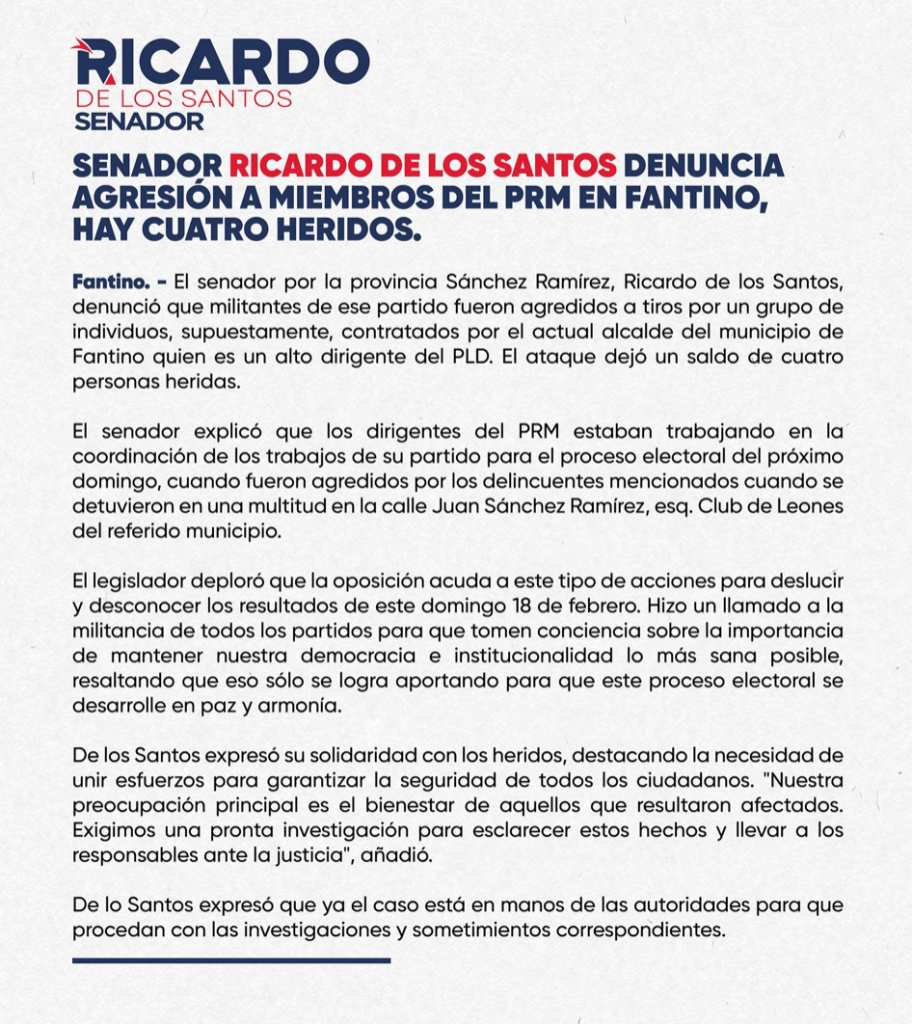 RICARDO
DE LOS SANTOS
SENADOR

SENADOR RICARDO DE LOS SANTOS DENUNCIA AGRESIÓN A MIEMBROS DEL PRM EN FANTINO, HAY CUATRO HERIDOS.

Fantino. - El senador por la provincia Sánchez Ramírez, Ricardo de los Santos, denunció que militantes de ese partido fueron agredidos a tiros por un grupo de individuos, supuestamente, contratados por el actual alcalde del municipio de Fantino quien es un alto dirigente del PLD. El ataque dejó un saldo de cuatro personas heridas.

El senador explicó que los dirigentes del PRM estaban trabajando en la coordinación de los trabajos de su partido para el proceso electoral del próximo domingo, cuando fueron agredidos por los delincuentes mencionados cuando se detuvieron en una multitud en la calle Juan Sánchez Ramírez, esq. Club de Leones del referido municipio.

El legislador deploró que la oposición acuda a este tipo de acciones para deslucir y desconocer los resultados de este domingo 18 de febrero. Hizo un llamado a la militancia de todos los partidos para que tomen conciencia sobre la importancia de mantener nuestra democracia e institucionalidad lo más sana posible, resaltando que eso sólo se logra aportando para que este proceso electoral se desarrolle en paz y armonía.

De los Santos expresó su solidaridad con los heridos, destacando la necesidad de unir esfuerzos para garantizar la seguridad de todos los ciudadanos. "Nuestra preocupación principal es el bienestar de aquellos que resultaron afectados. Exigimos una pronta investigación para esclarecer estos hechos y llevar a los responsables ante la justicia", añadió.

De lo Santos expresó que ya el caso está en manos de las autoridades para que procedan con las investigaciones y sometimientos correspondientes.